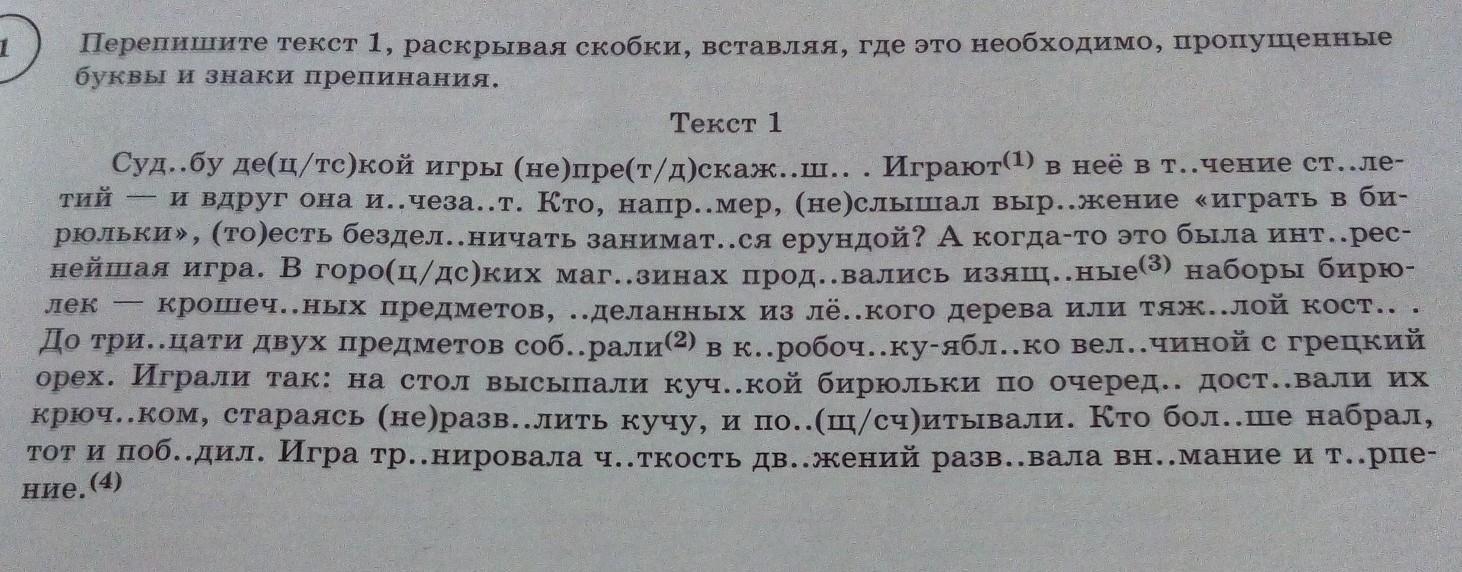 1

Перепишите текст 1, раскрывая скобки, вставляя, где это необходимо, пропущенные буквы и знаки препинания.

Текст 1

Суд..бу де(ц/тс)кой игры (не)пре(т/д)скаж..ш.. . Играют$^{(1)}$ в неё в т..чение ст..летий — и вдруг она и..чеза..т. Кто, напр..мер, (не)слышал выр..жение «играть в бирюльки», (то)есть бездел..ничать занимат..ся ерундой? А когда-то это была инт..реснейшая игра. В горо(ц/дс)ких маг..зинах прод..вались изящ..ные$^{(3)}$ наборы бирюлек — крошеч..ных предметов, ..деланных из лё..кого дерева или тяж..лой кост.. . До три..цати двух предметов соб..рали$^{(2)}$ в к..робоч..ку-ябл..ко вел..чиной с грецкий орех. Играли так: на стол высыпали куч..кой бирюльки по очеред.. дост..вали их крюч..ком, стараясь (не)разв..лить кучу, и по..(щ/сч)итывали. Кто бол..ше набрал, тот и поб..дил. Игра тр..нировала ч..ткость дв..жений разв..вала вн..мание и т..рпение.$^{(4)}$